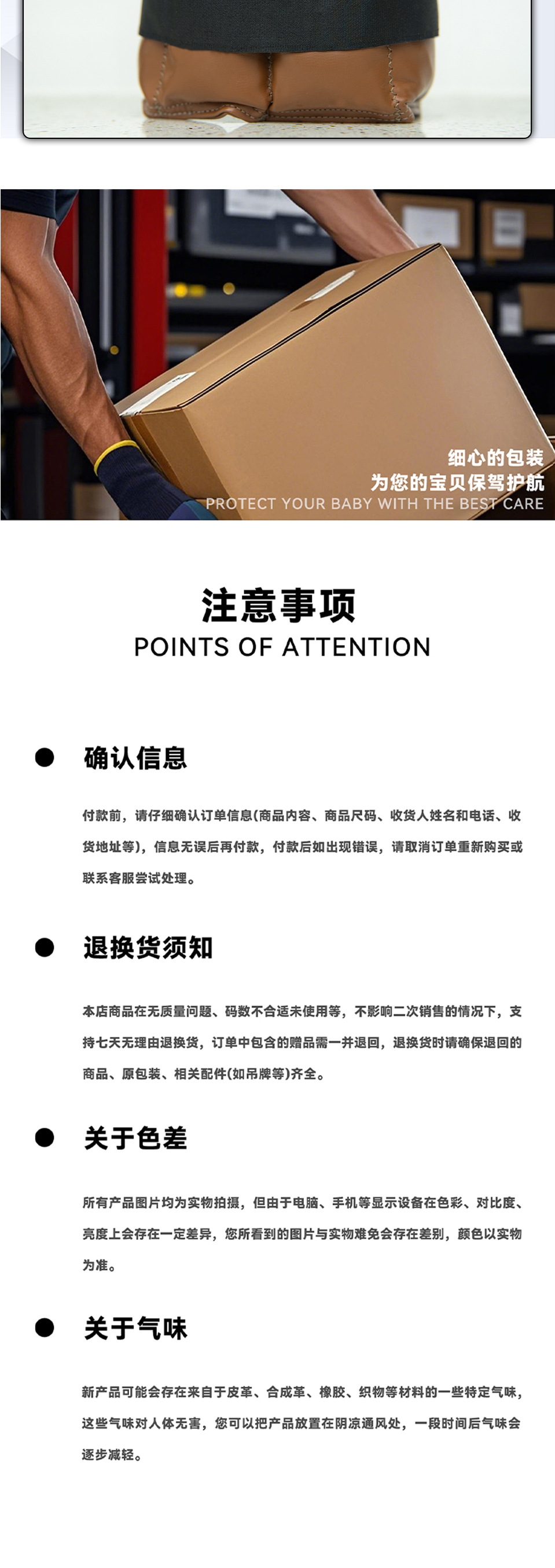 细心的包装
为您的宝贝保驾护航
PROTECT YOUR BABY WITH THE BEST CARE

注意事项
POINTS OF ATTENTION

• 确认信息

付款前，请仔细确认订单信息(商品内容、商品尺码、收货人姓名和电话、收货地址等)，信息无误后再付款，付款后如出现错误，请取消订单重新购买或联系客服尝试处理。

• 退换货须知

本店商品在无质量问题、码数不合适未使用等，不影响二次销售的情况下，支持七天无理由退换货，订单中包含的赠品需一并退回，退换货时请确保退回的商品、原包装、相关配件(如吊牌等)齐全。

• 关于色差

所有产品图片均为实物拍摄，但由于电脑、手机等显示设备在色彩、对比度、亮度上会存在一定差异，您所看到的图片与实物难免会存在差别，颜色以实物为准。

• 关于气味

新产品可能会存在来自于皮革、合成革、橡胶、织物等材料的一些特定气味，这些气味对人体无害，您可以把产品放置在阴凉通风处，一段时间后气味会逐步减轻。